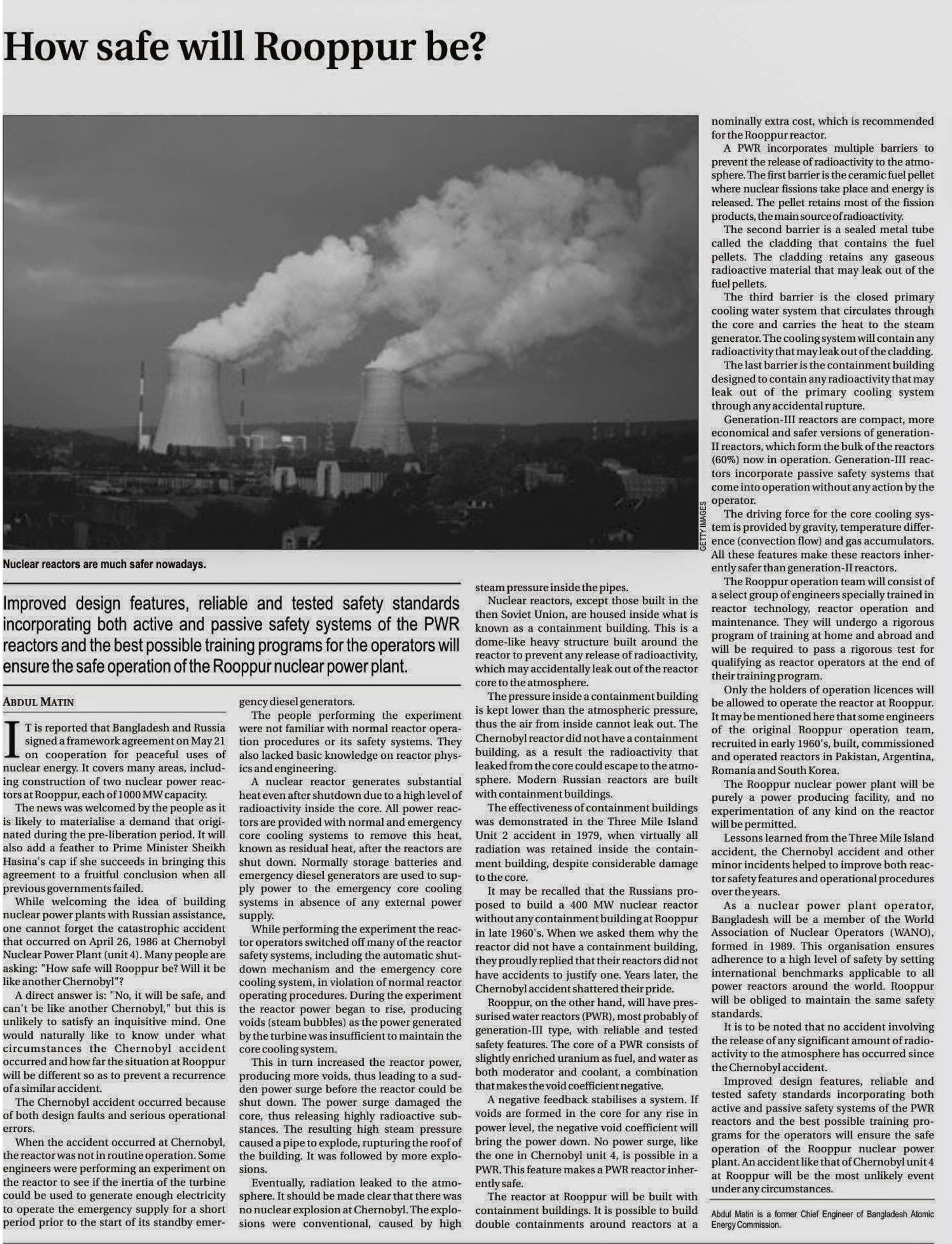 How safe will Rooppur be?

GETTY IMAGES

Nuclear reactors are much safer nowadays.

Improved design features, reliable and tested safety standards incorporating both active and passive safety systems of the PWR reactors and the best possible training programs for the operators will ensure the safe operation of the Rooppur nuclear power plant.

ABDUL MATIN

IT is reported that Bangladesh and Russia signed a framework agreement on May 21 on cooperation for peaceful uses of nuclear energy. It covers many areas, including construction of two nuclear power reactors at Rooppur, each of 1000 MW capacity.

The news was welcomed by the people as it is likely to materialise a demand that originated during the pre-liberation period. It will also add a feather to Prime Minister Sheikh Hasina's cap if she succeeds in bringing this agreement to a fruitful conclusion when all previous governments failed.

While welcoming the idea of building nuclear power plants with Russian assistance, one cannot forget the catastrophic accident that occurred on April 26, 1986 at Chernobyl Nuclear Power Plant (unit 4). Many people are asking: "How safe will Rooppur be? Will it be like another Chernobyl"?

A direct answer is: "No, it will be safe, and can't be like another Chernobyl," but this is unlikely to satisfy an inquisitive mind. One would naturally like to know under what circumstances the Chernobyl accident occurred and how far the situation at Rooppur will be different so as to prevent a recurrence of a similar accident.

The Chernobyl accident occurred because of both design faults and serious operational errors.

When the accident occurred at Chernobyl, the reactor was not in routine operation. Some engineers were performing an experiment on the reactor to see if the inertia of the turbine could be used to generate enough electricity to operate the emergency supply for a short period prior to the start of its standby emergency diesel generators.

The people performing the experiment were not familiar with normal reactor operation procedures or its safety systems. They also lacked basic knowledge on reactor physics and engineering.

A nuclear reactor generates substantial heat even after shutdown due to a high level of radioactivity inside the core. All power reactors are provided with normal and emergency core cooling systems to remove this heat, known as residual heat, after the reactors are shut down. Normally storage batteries and emergency diesel generators are used to supply power to the emergency core cooling systems in absence of any external power supply.

While performing the experiment the reactor operators switched off many of the reactor safety systems, including the automatic shutdown mechanism and the emergency core cooling system, in violation of normal reactor operating procedures. During the experiment the reactor power began to rise, producing voids (steam bubbles) as the power generated by the turbine was insufficient to maintain the core cooling system.

This in turn increased the reactor power, producing more voids, thus leading to a sudden power surge before the reactor could be shut down. The power surge damaged the core, thus releasing highly radioactive substances. The resulting high steam pressure caused a pipe to explode, rupturing the roof of the building. It was followed by more explosions.

Eventually, radiation leaked to the atmosphere. It should be made clear that there was no nuclear explosion at Chernobyl. The explosions were conventional, caused by high steam pressure inside the pipes.

Nuclear reactors, except those built in the then Soviet Union, are housed inside what is known as a containment building. This is a dome-like heavy structure built around the reactor to prevent any release of radioactivity, which may accidentally leak out of the reactor core to the atmosphere.

The pressure inside a containment building is kept lower than the atmospheric pressure, thus the air from inside cannot leak out. The Chernobyl reactor did not have a containment building, as a result the radioactivity that leaked from the core could escape to the atmosphere. Modern Russian reactors are built with containment buildings.

The effectiveness of containment buildings was demonstrated in the Three Mile Island Unit 2 accident in 1979, when virtually all radiation was retained inside the containment building, despite considerable damage to the core.

It may be recalled that the Russians proposed to build a 400 MW nuclear reactor without any containment building at Rooppur in late 1960's. When we asked them why the reactor did not have a containment building, they proudly replied that their reactors did not have accidents to justify one. Years later, the Chernobyl accident shattered their pride.

Rooppur, on the other hand, will have pressurised water reactors (PWR), most probably of generation-III type, with reliable and tested safety features. The core of a PWR consists of slightly enriched uranium as fuel, and water as both moderator and coolant, a combination that makes the void coefficient negative.

A negative feedback stabilises a system. If voids are formed in the core for any rise in power level, the negative void coefficient will bring the power down. No power surge, like the one in Chernobyl unit 4, is possible in a PWR. This feature makes a PWR reactor inherently safe.

The reactor at Rooppur will be built with containment buildings. It is possible to build double containments around reactors at a nominally extra cost, which is recommended for the Rooppur reactor.

A PWR incorporates multiple barriers to prevent the release of radioactivity to the atmosphere. The first barrier is the ceramic fuel pellet where nuclear fissions take place and energy is released. The pellet retains most of the fission products, the main source of radioactivity.

The second barrier is a sealed metal tube called the cladding that contains the fuel pellets. The cladding retains any gaseous radioactive material that may leak out of the fuel pellets.

The third barrier is the closed primary cooling water system that circulates through the core and carries the heat to the steam generator. The cooling system will contain any radioactivity that may leak out of the cladding.

The last barrier is the containment building designed to contain any radioactivity that may leak out of the primary cooling system through any accidental rupture.

Generation-III reactors are compact, more economical and safer versions of generation-II reactors, which form the bulk of the reactors (60%) now in operation. Generation-III reactors incorporate passive safety systems that come into operation without any action by the operator.

The driving force for the core cooling system is provided by gravity, temperature difference (convection flow) and gas accumulators. All these features make these reactors inherently safer than generation-II reactors.

The Rooppur operation team will consist of a select group of engineers specially trained in reactor technology, reactor operation and maintenance. They will undergo a rigorous program of training at home and abroad and will be required to pass a rigorous test for qualifying as reactor operators at the end of their training program.

Only the holders of operation licences will be allowed to operate the reactor at Rooppur. It may be mentioned here that some engineers of the original Rooppur operation team, recruited in early 1960's, built, commissioned and operated reactors in Pakistan, Argentina, Romania and South Korea.

The Rooppur nuclear power plant will be purely a power producing facility, and no experimentation of any kind on the reactor will be permitted.

Lessons learned from the Three Mile Island accident, the Chernobyl accident and other minor incidents helped to improve both reactor safety features and operational procedures over the years.

As a nuclear power plant operator, Bangladesh will be a member of the World Association of Nuclear Operators (WANO), formed in 1989. This organisation ensures adherence to a high level of safety by setting international benchmarks applicable to all power reactors around the world. Rooppur will be obliged to maintain the same safety standards.

It is to be noted that no accident involving the release of any significant amount of radioactivity to the atmosphere has occurred since the Chernobyl accident.

Improved design features, reliable and tested safety standards incorporating both active and passive safety systems of the PWR reactors and the best possible training programs for the operators will ensure the safe operation of the Rooppur nuclear power plant. An accident like that of Chernobyl unit 4 at Rooppur will be the most unlikely event under any circumstances.

Abdul Matin is a former Chief Engineer of Bangladesh Atomic Energy Commission.